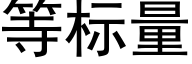 等标量